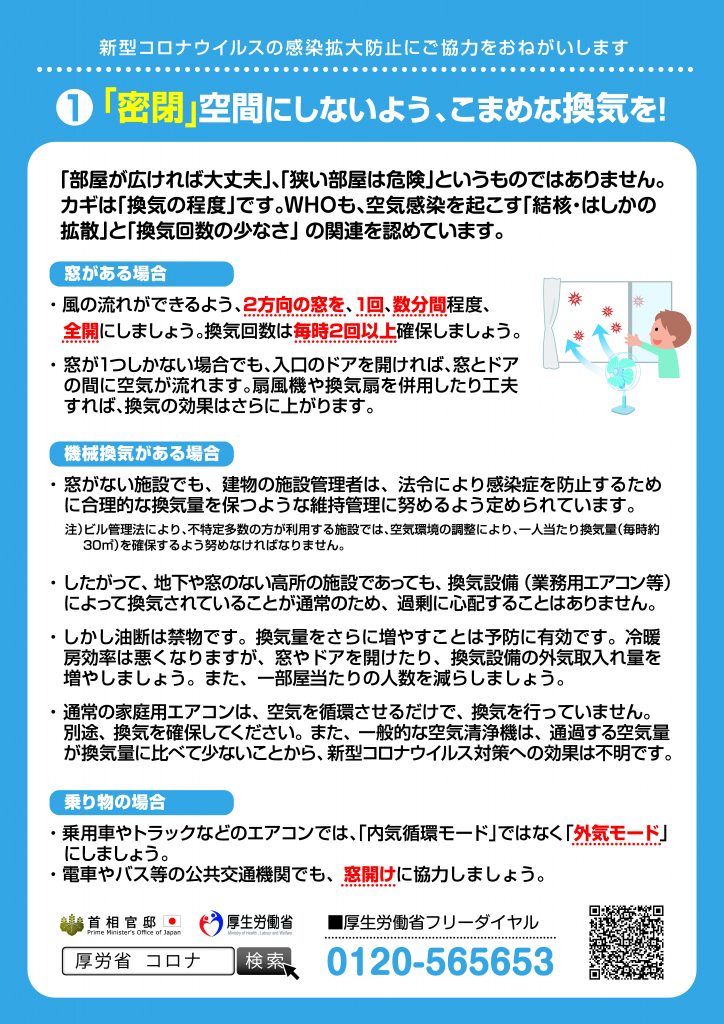 新型コロナウイルスの感染拡大防止にご協力をおねがいします

❶「密閉」空間にしないよう、こまめな換気を!

「部屋が広ければ大丈夫」、「狭い部屋は危険」というものではありません。カギは「換気の程度」です。WHOも、空気感染を起こす「結核・はしかの拡散」と「換気回数の少なさ」の関連を認めています。

窓がある場合

・風の流れができるよう、2方向の窓を、1回、数分間程度、全開にしましょう。換気回数は毎時2回以上確保しましょう。

・窓が1つしかない場合でも、入口のドアを開ければ、窓とドアの間に空気が流れます。扇風機や換気扇を併用したり工夫すれば、換気の効果はさらに上がります。

機械換気がある場合

・窓がない施設でも、建物の施設管理者は、法令により感染症を防止するために合理的な換気量を保つような維持管理に努めるよう定められています。

注)ビル管理法により、不特定多数の方が利用する施設では、空気環境の調整により、一人当たり換気量(毎時約30㎥)を確保するよう努めなければなりません。

・したがって、地下や窓のない高所の施設であっても、換気設備(業務用エアコン等)によって換気されていることが通常のため、過剰に心配することはありません。

・しかし油断は禁物です。換気量をさらに増やすことは予防に有効です。冷暖房効率は悪くなりますが、窓やドアを開けたり、換気設備の外気取入れ量を増やしましょう。また、一部屋当たりの人数を減らしましょう。

・通常の家庭用エアコンは、空気を循環させるだけで、換気を行っていません。別途、換気を確保してください。また、一般的な空気清浄機は、通過する空気量が換気量に比べて少ないことから、新型コロナウイルス対策への効果は不明です。

乗り物の場合

・乗用車やトラックなどのエアコンでは、「内気循環モード」ではなく「外気モード」にしましょう。
・電車やバス等の公共交通機関でも、窓開けに協力しましょう。

首相官邸 Prime Minister's Office of Japan

厚生労働省 Ministry of Health, Labour and Welfare

厚労省 コロナ 検索

■厚生労働省フリーダイヤル

0120-565653